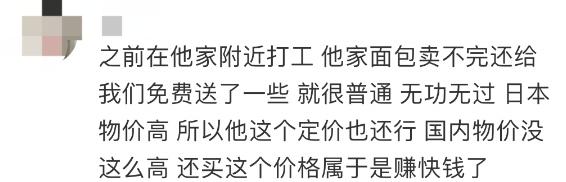 之前在他家附近打工 他家面包卖不完还给我们免费送了一些 就很普通 无功无过 日本物价高 所以他这个定价也还行 国内物价没这么高 还买这个价格属于是赚快钱了